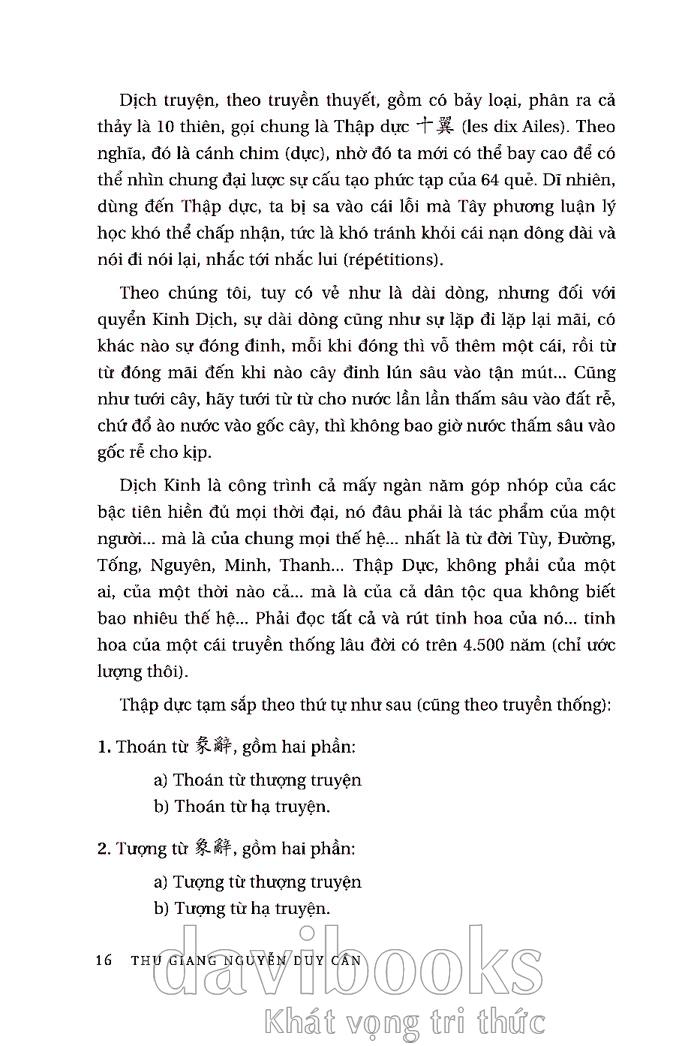 Dịch truyện, theo truyền thuyết, gồm có bảy loại, phân ra cả thảy là 10 thiên, gọi chung là Thập dực 十翼 (les dix Ailes). Theo nghĩa, đó là cánh chim (dực), nhờ đó ta mới có thể bay cao để có thể nhìn chung đại lược sự cấu tạo phức tạp của 64 quẻ. Dĩ nhiên, dùng đến Thập dực, ta bị sa vào cái lỗi mà Tây phương luận lý học khó thể chấp nhận, tức là khó tránh khỏi cái nạn dông dài và nói đi nói lại, nhắc tới nhắc lui (répétitions).

Theo chúng tôi, tuy có vẻ như là dài dòng, nhưng đối với quyển Kinh Dịch, sự dài dòng cũng như sự lặp đi lặp lại mãi, có khác nào sự đóng đinh, mỗi khi đóng thì vỗ thêm một cái, rồi từ từ đóng mãi đến khi nào cây đinh lún sâu vào tận mút... Cũng như tưới cây, hãy tưới từ từ cho nước lần lần thấm sâu vào đất rễ, chứ đổ ào nước vào gốc cây, thì không bao giờ nước thấm sâu vào gốc rễ cho kịp.

Dịch Kinh là công trình cả mấy ngàn năm góp nhóp của các bậc tiên hiền đủ mọi thời đại, nó đâu phải là tác phẩm của một người... mà là của chung mọi thế hệ... nhất là từ đời Tùy, Đường, Tống, Nguyên, Minh, Thanh... Thập Dực, không phải của một ai, của một thời nào cả... mà là của cả dân tộc qua không biết bao nhiêu thế hệ... Phải đọc tất cả và rút tinh hoa của nó... tinh hoa của một cái truyền thống lâu đời có trên 4.500 năm (chỉ ước lượng thôi).

Thập dực tạm sắp theo thứ tự như sau (cũng theo truyền thống):

1. Thoán từ 彖辭, gồm hai phần:

a) Thoán từ thượng truyện
b) Thoán từ hạ truyện.

2. Tượng từ 象辭, gồm hai phần:

a) Tượng từ thượng truyện
b) Tượng từ hạ truyện.

16 THU GIANG NGUYỄN DUY CẦN

davibooks
Khát vọng tri thức